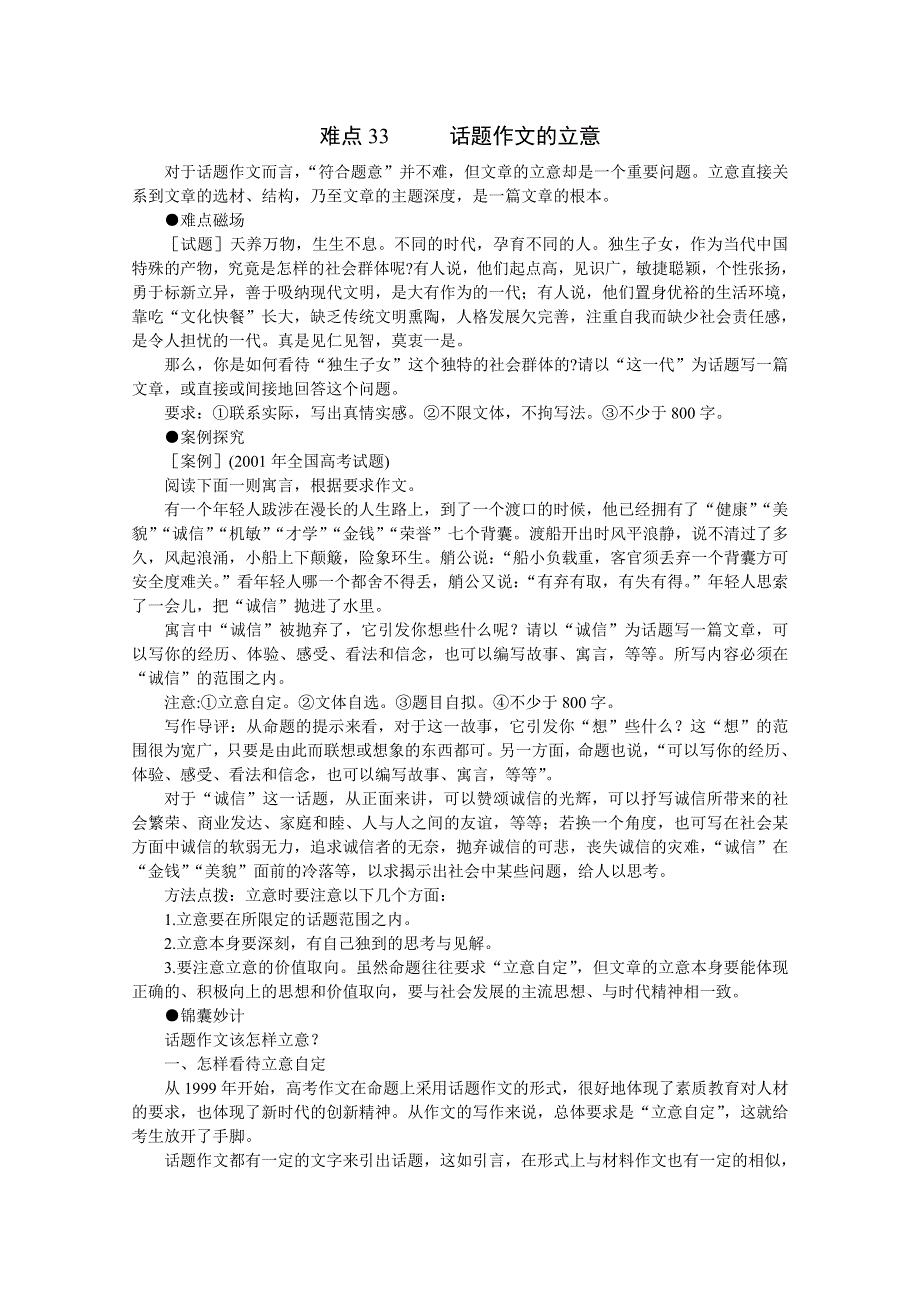 难点 33　　话题作文的立意

对于话题作文而言，“符合题意”并不难，但文章的立意却是一个重要问题。立意直接关系到文章的选材、结构，乃至文章的主题深度，是一篇文章的根本。

●难点磁场

［试题］天养万物，生生不息。不同的时代，孕育不同的人。独生子女，作为当代中国特殊的产物，究竟是怎样的社会群体呢?有人说，他们起点高，见识广，敏捷聪颖，个性张扬，勇于标新立异，善于吸纳现代文明，是大有作为的一代；有人说，他们置身优裕的生活环境，靠吃“文化快餐”长大，缺乏传统文明熏陶，人格发展欠完善，注重自我而缺少社会责任感，是令人担忧的一代。真是见仁见智，莫衷一是。

那么，你是如何看待“独生子女”这个独特的社会群体的?请以“这一代”为话题写一篇文章，或直接或间接地回答这个问题。

要求：①联系实际，写出真情实感。②不限文体，不拘写法。③不少于 800 字。

●案例探究

［案例］(2001 年全国高考试题)

阅读下面一则寓言，根据要求作文。

有一个年轻人跋涉在漫长的人生路上，到了一个渡口的时候，他已经拥有了“健康”“美貌”“诚信”“机敏”“才学”“金钱”“荣誉”七个背囊。渡船开出时风平浪静，说不清过了多久，风起浪涌，小船上下颠簸，险象环生。艄公说：“船小负载重，客官须丢弃一个背囊方可安全度难关。”看年轻人哪一个都舍不得丢，艄公又说：“有弃有取，有失有得。”年轻人思索了一会儿，把“诚信”抛进了水里。

寓言中“诚信”被抛弃了，它引发你想些什么呢？请以“诚信”为话题写一篇文章，可以写你的经历、体验、感受、看法和信念，也可以编写故事、寓言，等等。所写内容必须在“诚信”的范围之内。

注意:①立意自定。②文体自选。③题目自拟。④不少于 800 字。

写作导评：从命题的提示来看，对于这一故事，它引发你“想”些什么？这“想”的范围很为宽广，只要是由此而联想或想象的东西都可。另一方面，命题也说，“可以写你的经历、体验、感受、看法和信念，也可以编写故事、寓言，等等”。

对于“诚信”这一话题，从正面来讲，可以赞颂诚信的光辉，可以抒写诚信所带来的社会繁荣、商业发达、家庭和睦、人与人之间的友谊，等等；若换一个角度，也可写在社会某方面中诚信的软弱无力，追求诚信者的无奈，抛弃诚信的可悲，丧失诚信的灾难，“诚信”在“金钱”“美貌”面前的冷落等，以求揭示出社会中某些问题，给人以思考。

方法点拨：立意时要注意以下几个方面：

1.立意要在所限定的话题范围之内。

2.立意本身要深刻，有自己独到的思考与见解。

3.要注意立意的价值取向。虽然命题往往要求“立意自定”，但文章的立意本身要能体现正确的、积极向上的思想和价值取向，要与社会发展的主流思想、与时代精神相一致。

●锦囊妙计

话题作文该怎样立意？

一、怎样看待立意自定

从 1999 年开始，高考作文在命题上采用话题作文的形式，很好地体现了素质教育对人材的要求，也体现了新时代的创新精神。从作文的写作来说，总体要求是“立意自定”，这就给考生放开了手脚。

话题作文都有一定的文字来引出话题，这如引言，在形式上与材料作文也有一定的相似，